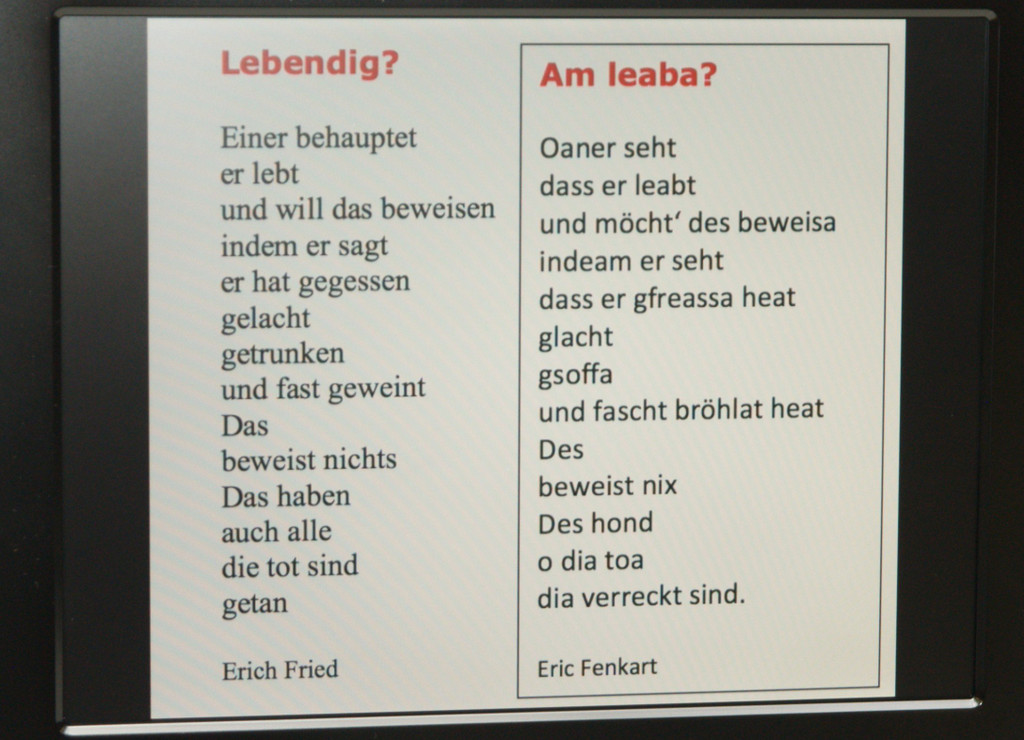 Lebendig?

Einer behauptet
er lebt
und will das beweisen
indem er sagt
er hat gegessen
gelacht
getrunken
und fast geweint
Das
beweist nichts
Das haben
auch alle
die tot sind
getan

Erich Fried

Am leaba?

Oaner seht
dass er leabt
und möcht' des beweisa
indeam er seht
dass er gfreassa heat
glacht
gsoffa
und fascht bröhlat heat
Des
beweist nix
Des hond
o dia toa
dia verreckt sind.

Eric Fenkart